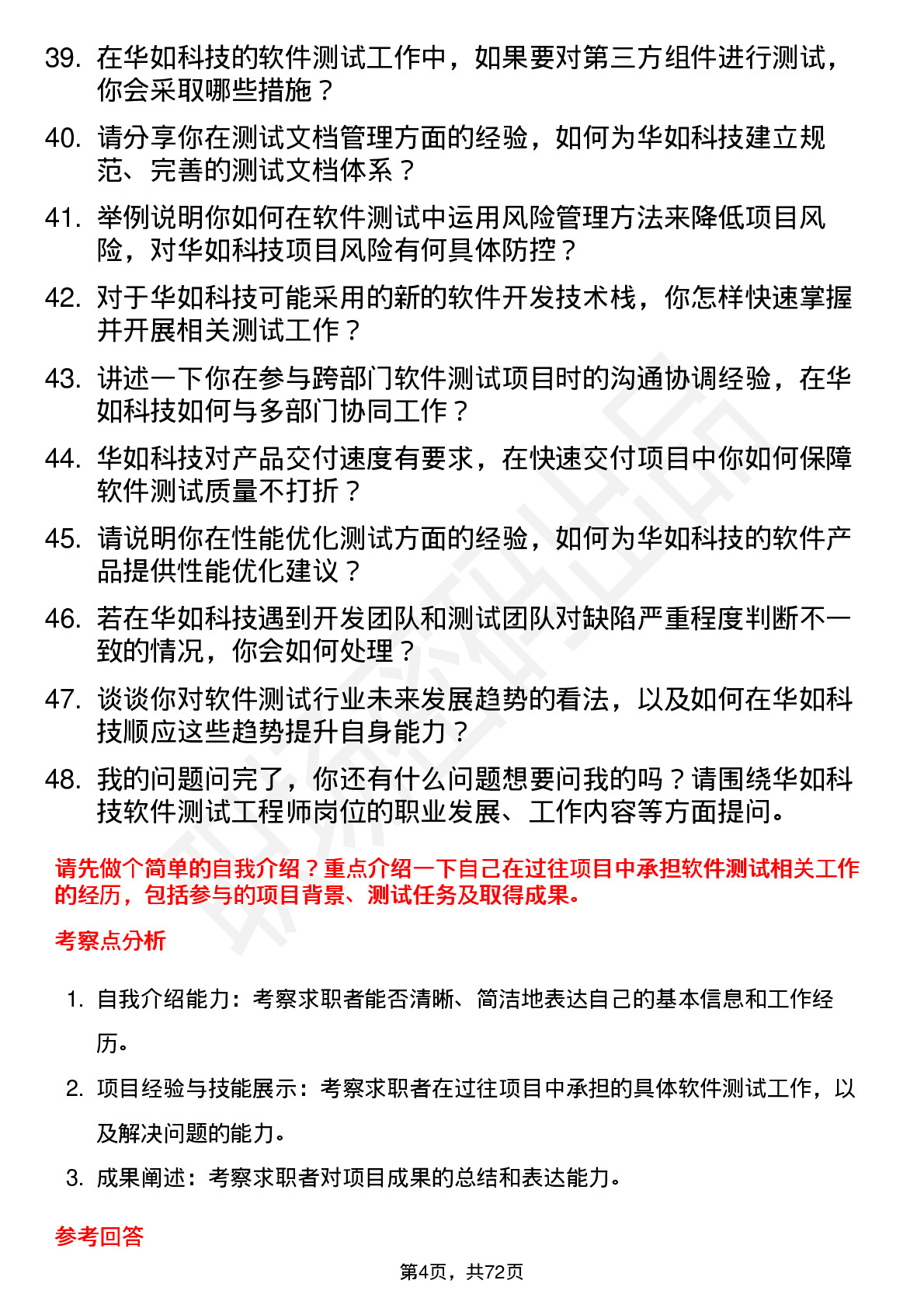 39. 在华如科技的软件测试工作中，如果要对第三方组件进行测试，你会采取哪些措施？

40. 请分享你在测试文档管理方面的经验，如何为华如科技建立规范、完善的测试文档体系？

41. 举例说明你如何在软件测试中运用风险管理方法来降低项目风险，对华如科技项目风险有何具体防控？

42. 对于华如科技可能采用的新的软件开发技术栈，你怎样快速掌握并开展相关测试工作？

43. 讲述一下你在参与跨部门软件测试项目时的沟通协调经验，在华如科技如何与多部门协同工作？

44. 华如科技对产品交付速度有要求，在快速交付项目中你如何保障软件测试质量不打折？

45. 请说明你在性能优化测试方面的经验，如何为华如科技的软件产品提供性能优化建议？

46. 若在华如科技遇到开发团队和测试团队对缺陷严重程度判断不一致的情况，你会如何处理？

47. 谈谈你对软件测试行业未来发展趋势的看法，以及如何在华如科技顺应这些趋势提升自身能力？

48. 我的问题问完了，你还有什么问题想要问我的吗？请围绕华如科技软件测试工程师岗位的职业发展、工作内容等方面提问。

请先做个简单的自我介绍？重点介绍一下自己在过往项目中承担软件测试相关工作的经历，包括参与的项目背景、测试任务及取得成果。

考察点分析

1. 自我介绍能力：考察求职者能否清晰、简洁地表达自己的基本信息和工作经历。

2. 项目经验与技能展示：考察求职者在过往项目中承担的具体软件测试工作，以及解决问题的能力。

3. 成果阐述：考察求职者对项目成果的总结和表达能力。

参考回答

第4页，共72页